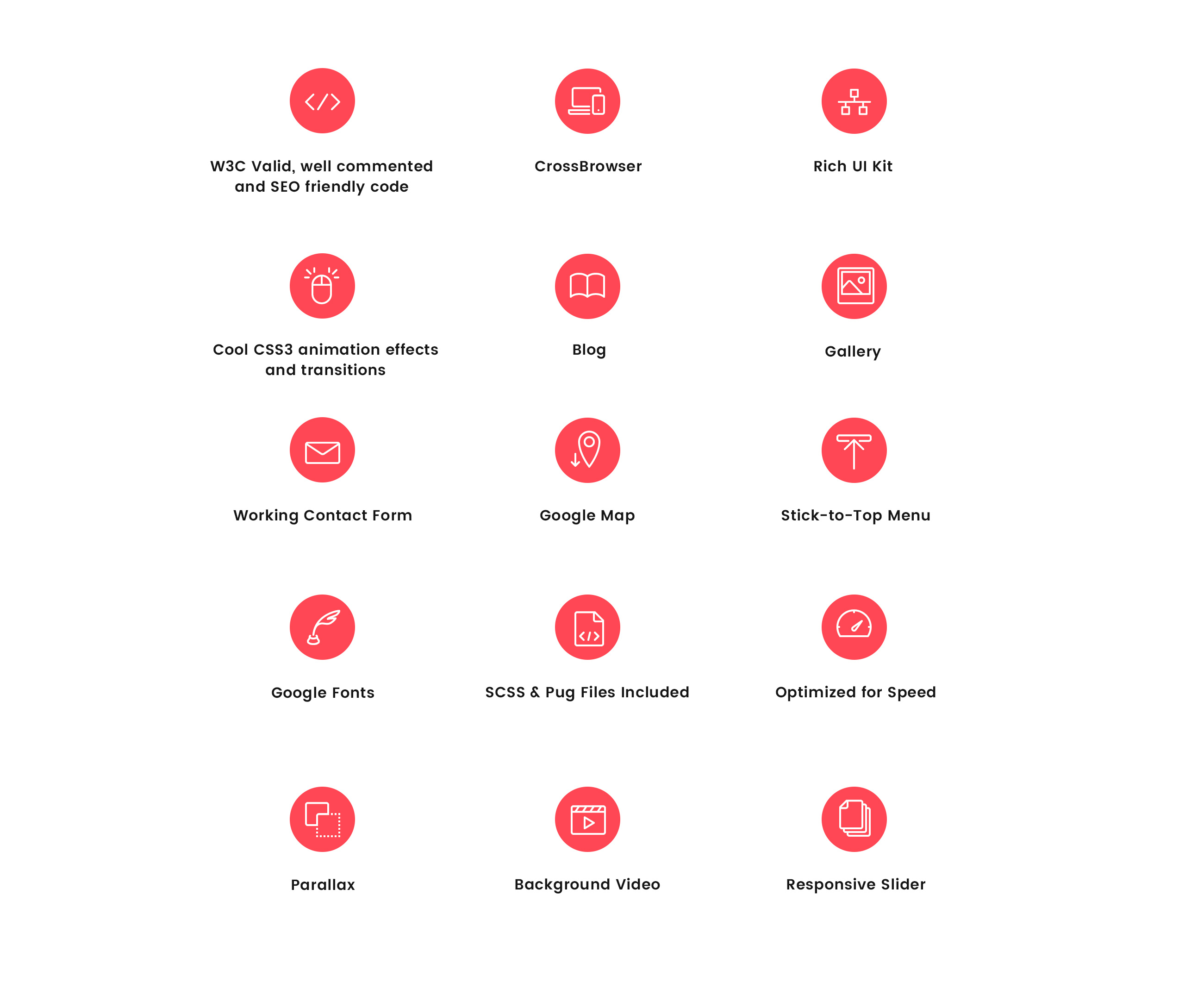 W3C Valid, well commented and SEO friendly code

CrossBrowser

Rich UI Kit

Cool CSS3 animation effects and transitions

Blog

Gallery

Working Contact Form

Google Map

Stick-to-Top Menu

Google Fonts

SCSS & Pug Files Included

Optimized for Speed

Parallax

Background Video

Responsive Slider